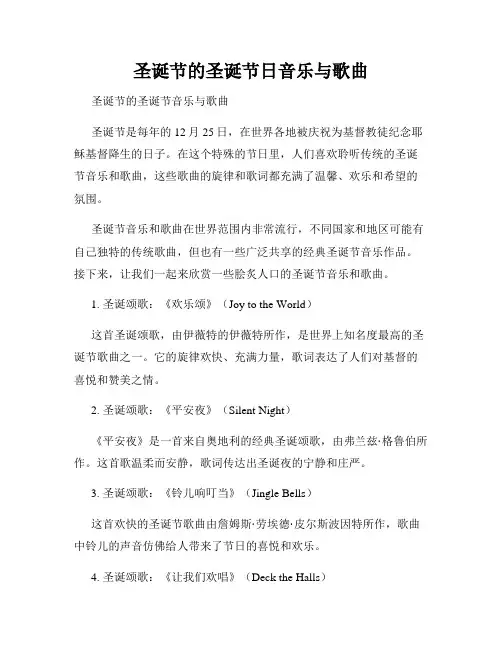 圣诞节的圣诞节日音乐与歌曲

圣诞节的圣诞节音乐与歌曲

圣诞节是每年的 12 月 25 日，在世界各地被庆祝为基督教徒纪念耶稣基督降生的日子。在这个特殊的节日里，人们喜欢聆听传统的圣诞节音乐和歌曲，这些歌曲的旋律和歌词都充满了温馨、欢乐和希望的氛围。

圣诞节音乐和歌曲在世界范围内非常流行，不同国家和地区可能有自己独特的传统歌曲，但也有一些广泛共享的经典圣诞节音乐作品。接下来，让我们一起来欣赏一些脍炙人口的圣诞节音乐和歌曲。

1. 圣诞颂歌：《欢乐颂》（Joy to the World）

这首圣诞颂歌，由伊薇特的伊薇特所作，是世界上知名度最高的圣诞节歌曲之一。它的旋律欢快、充满力量，歌词表达了人们对基督的喜悦和赞美之情。

2. 圣诞颂歌：《平安夜》（Silent Night）

《平安夜》是一首来自奥地利的经典圣诞颂歌，由弗兰兹·格鲁伯所作。这首歌温柔而安静，歌词传达出圣诞夜的宁静和庄严。

3. 圣诞颂歌：《铃儿响叮当》（Jingle Bells）

这首欢快的圣诞节歌曲由詹姆斯·劳埃德·皮尔斯波因特所作，歌曲中铃儿的声音仿佛给人带来了节日的喜悦和欢乐。

4. 圣诞颂歌：《让我们欢唱》（Deck the Halls）